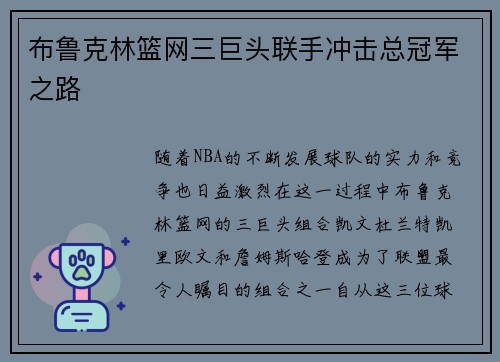 布鲁克林篮网三巨头联手冲击总冠军之路

随着NBA的不断发展球队的实力和竞争也日益激烈在这一过程中布鲁克林篮网的三巨头组合凯文杜兰特凯里欧文和詹姆斯哈登成为了联盟最令人瞩目的组合之一自从这三位球